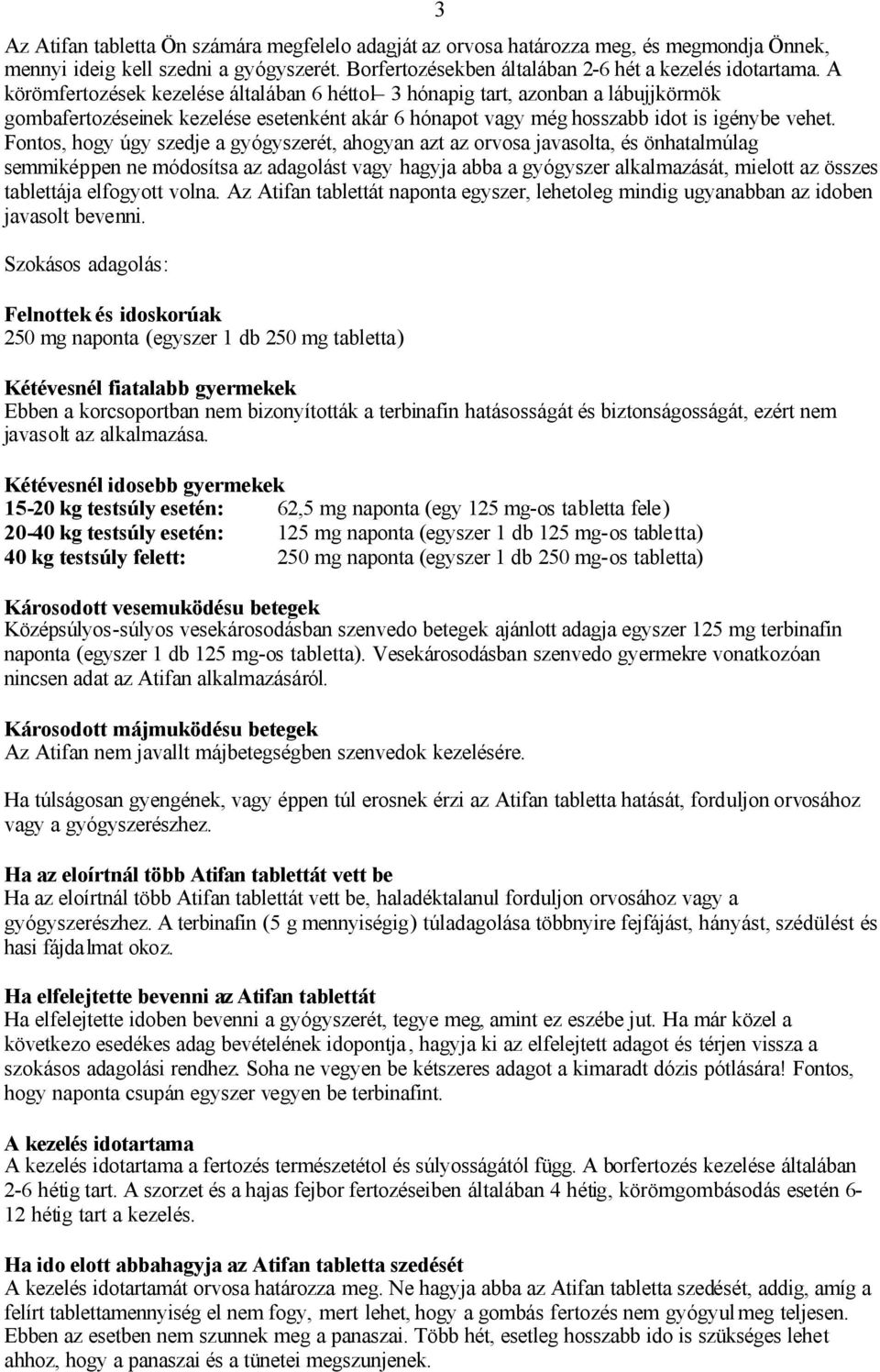 3

Az Atifan tabletta Ön számára megfelelo adagját az orvosa határozza meg, és megmondja Önnek, mennyi ideig kell szedni a gyógyszerét. Borfertozésekben általában 2-6 hét a kezelés idotartama. A körömfertozések kezelése általában 6 héttol– 3 hónapig tart, azonban a lábujjkörmök gombafertozéseinek kezelése esetenként akár 6 hónapot vagy még hosszabb idot is igénybe vehet. Fontos, hogy úgy szedje a gyógyszerét, ahogyan azt az orvosa javasolta, és önhatalmúlag semmiképpen ne módosítsa az adagolást vagy hagyja abba a gyógyszer alkalmazását, mielott az összes tablettája elfogyott volna. Az Atifan tablettát naponta egyszer, lehetoleg mindig ugyanabban az idoben javasolt bevenni.

Szokásos adagolás:

Felnottek és idoskorúak
250 mg naponta (egyszer 1 db 250 mg tabletta)

Kétévesnél fiatalabb gyermekek
Ebben a korcsoportban nem bizonyították a terbinafin hatásosságát és biztonságosságát, ezért nem javasolt az alkalmazása.

Kétévesnél idosebb gyermekek
15-20 kg testsúly esetén: 62,5 mg naponta (egy 125 mg-os tabletta fele)
20-40 kg testsúly esetén: 125 mg naponta (egyszer 1 db 125 mg-os tabletta)
40 kg testsúly felett: 250 mg naponta (egyszer 1 db 250 mg-os tabletta)

Károsodott vesemuködésu betegek
Középsúlyos-súlyos vesekárosodásban szenvedo betegek ajánlott adagja egyszer 125 mg terbinafin naponta (egyszer 1 db 125 mg-os tabletta). Vesekárosodásban szenvedo gyermekre vonatkozóan nincsen adat az Atifan alkalmazásáról.

Károsodott májmuködésu betegek
Az Atifan nem javallt májbetegségben szenvedok kezelésére.

Ha túlságosan gyengének, vagy éppen túl erosnek érzi az Atifan tabletta hatását, forduljon orvosához vagy a gyógyszerészhez.

Ha az eloírtnál több Atifan tablettát vett be
Ha az eloírtnál több Atifan tablettát vett be, haladéktalanul forduljon orvosához vagy a gyógyszerészhez. A terbinafin (5 g mennyiségig) túladagolása többnyire fejfájást, hányást, szédülést és hasi fájdalmat okoz.

Ha elfelejtette bevenni az Atifan tablettát
Ha elfelejtette idoben bevenni a gyógyszerét, tegye meg, amint ez eszébe jut. Ha már közel a következo esedékes adag bevételének idopontja, hagyja ki az elfelejtett adagot és térjen vissza a szokásos adagolási rendhez. Soha ne vegyen be kétszeres adagot a kimaradt dózis pótlására! Fontos, hogy naponta csupán egyszer vegyen be terbinafint.

A kezelés idotartama
A kezelés idotartama a fertozés természetétol és súlyosságától függ. A borfertozés kezelése általában 2-6 hétig tart. A szorzet és a hajas fejbor fertozéseiben általában 4 hétig, körömgombásodás esetén 6-12 hétig tart a kezelés.

Ha ido elott abbahagyja az Atifan tabletta szedését
A kezelés idotartamát orvosa határozza meg. Ne hagyja abba az Atifan tabletta szedését, addig, amíg a felírt tablettamennyiség el nem fogy, mert lehet, hogy a gombás fertozés nem gyógyul meg teljesen. Ebben az esetben nem szunnek meg a panaszai. Több hét, esetleg hosszabb ido is szükséges lehet ahhoz, hogy a panaszai és a tünetei megszunjenek.